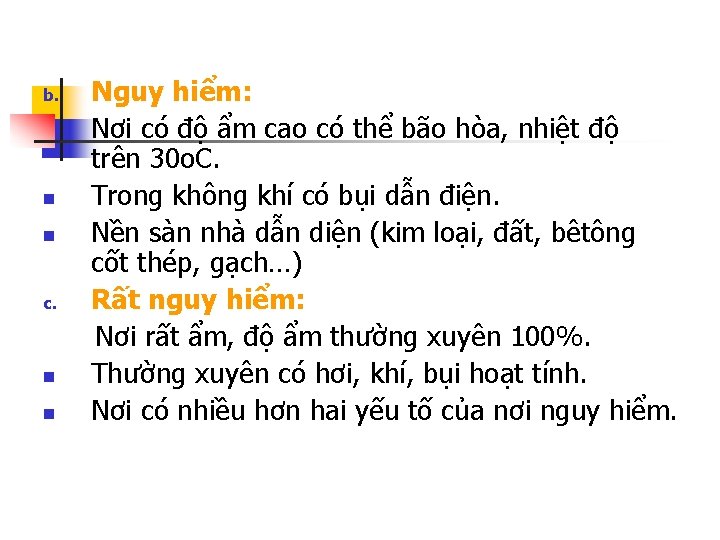 b. Nguy hiểm:

Nơi có độ ẩm cao có thể bão hòa, nhiệt độ trên 30oC.

Trong không khí có bụi dẫn điện.

Nền sàn nhà dẫn diện (kim loại, đất, bêtông cốt thép, gạch…)

c. Rất nguy hiểm:

Nơi rất ẩm, độ ẩm thường xuyên 100%.

Thường xuyên có hơi, khí, bụi hoạt tính.

Nơi có nhiều hơn hai yếu tố của nơi nguy hiểm.